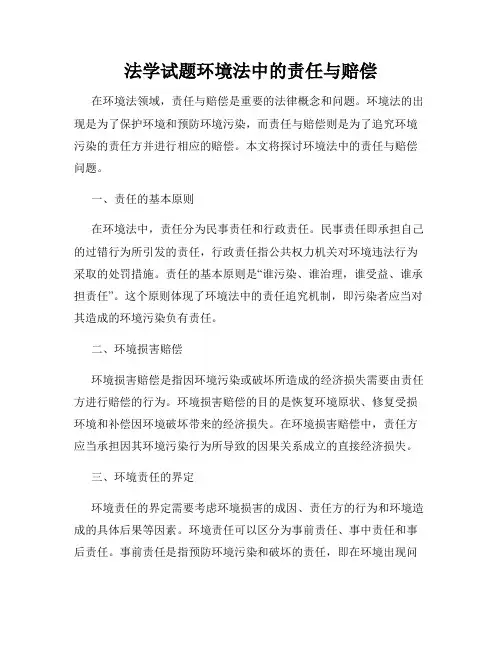 法学试题环境法中的责任与赔偿

在环境法领域，责任与赔偿是重要的法律概念和问题。环境法的出现是为了保护环境和预防环境污染，而责任与赔偿则是为了追究环境污染的责任方并进行相应的赔偿。本文将探讨环境法中的责任与赔偿问题。

一、责任的基本原则

在环境法中，责任分为民事责任和行政责任。民事责任即承担自己的过错行为所引发的责任，行政责任指公共权力机关对环境违法行为采取的处罚措施。责任的基本原则是“谁污染、谁治理，谁受益、谁承担责任”。这个原则体现了环境法中的责任追究机制，即污染者应当对其造成的环境污染负有责任。

二、环境损害赔偿

环境损害赔偿是指因环境污染或破坏所造成的经济损失需要由责任方进行赔偿的行为。环境损害赔偿的目的是恢复环境原状、修复受损环境和补偿因环境破坏带来的经济损失。在环境损害赔偿中，责任方应当承担因其环境污染行为所导致的因果关系成立的直接经济损失。

三、环境责任的界定

环境责任的界定需要考虑环境损害的成因、责任方的行为和环境造成的具体后果等因素。环境责任可以区分为事前责任、事中责任和事后责任。事前责任是指预防环境污染和破坏的责任，即在环境出现问